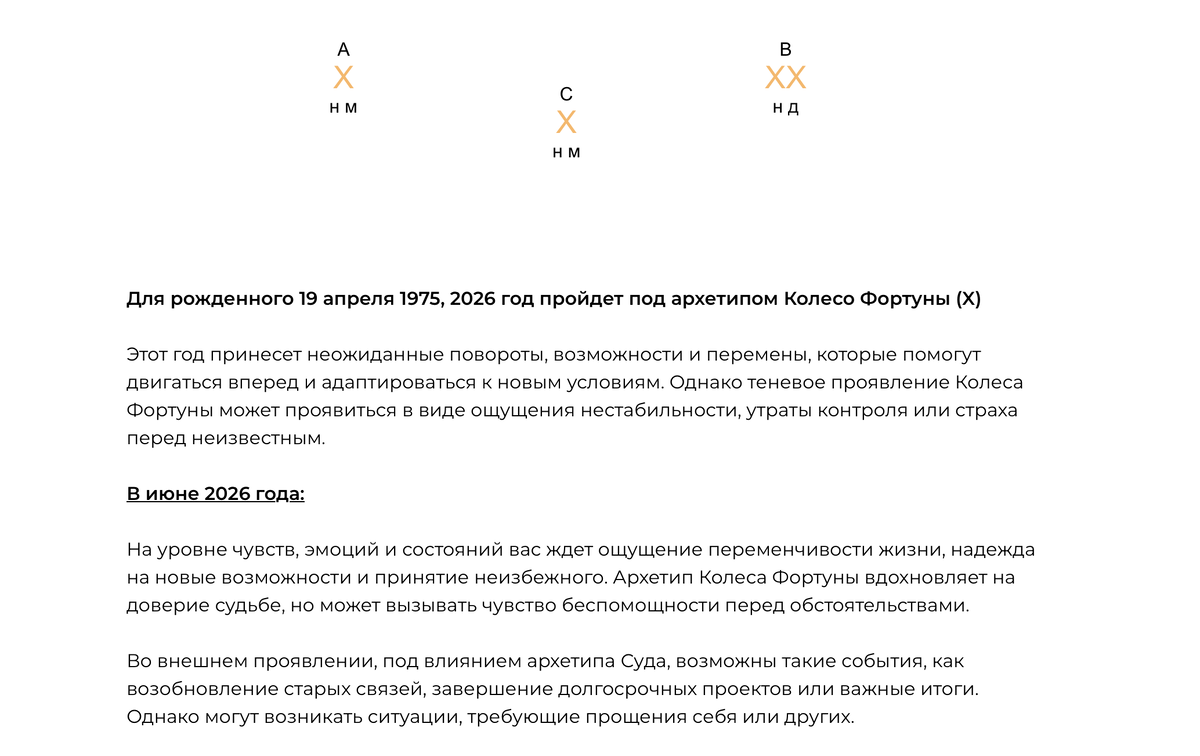 A
X
н м

C
X
н м

B
XX
н д

Для рожденного 19 апреля 1975, 2026 год пройдет под архетипом Колесо Фортуны (X)

Этот год принесет неожиданные повороты, возможности и перемены, которые помогут двигаться вперед и адаптироваться к новым условиям. Однако теневое проявление Колеса Фортуны может проявиться в виде ощущения нестабильности, утраты контроля или страха перед неизвестным.

В июне 2026 года:

На уровне чувств, эмоций и состояний вас ждет ощущение переменчивости жизни, надежда на новые возможности и принятие неизбежного. Архетип Колеса Фортуны вдохновляет на доверие судьбе, но может вызывать чувство беспомощности перед обстоятельствами.

Во внешнем проявлении, под влиянием архетипа Суда, возможны такие события, как возобновление старых связей, завершение долгосрочных проектов или важные итоги. Однако могут возникать ситуации, требующие прощения себя или других.